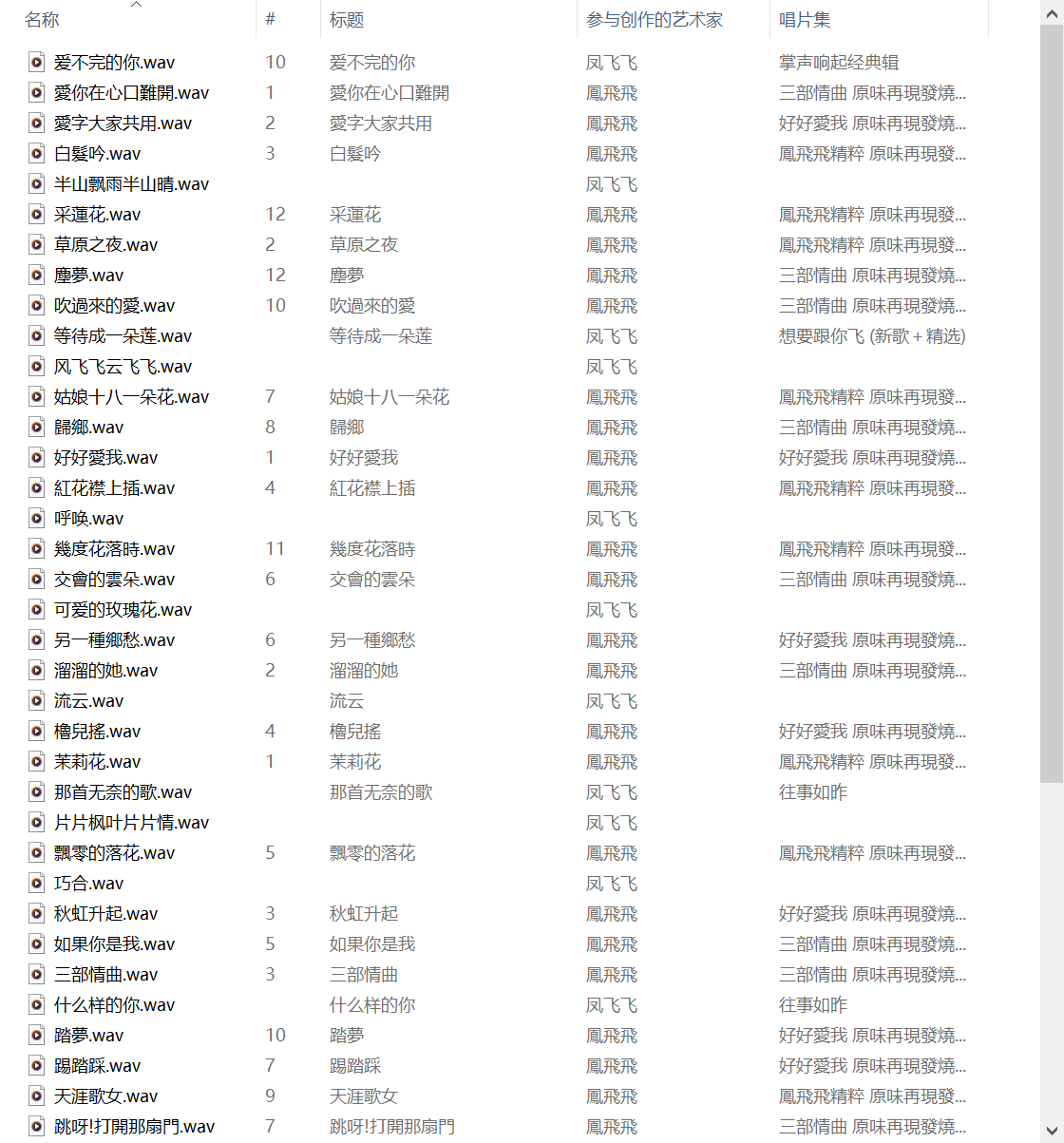 | 名称 | # | 标题 | 参与创作的艺术家 | 唱片集 |
|---|---|---|---|---|
| 爱不完的你.wav | 10 | 爱不完的你 | 凤飞飞 | 掌声响起经典辑 |
| 愛你在心口難開.wav | 1 | 愛你在心口難開 | 鳳飛飛 | 三部情曲 原味再現發燒... |
| 愛字大家共用.wav | 2 | 愛字大家共用 | 鳳飛飛 | 好好愛我 原味再現發燒... |
| 白髮吟.wav | 3 | 白髮吟 | 鳳飛飛 | 鳳飛飛精粹 原味再現發... |
| 半山飘雨半山晴.wav | | | 凤飞飞 | |
| 采蓮花.wav | 12 | 采蓮花 | 鳳飛飛 | 鳳飛飛精粹 原味再現發... |
| 草原之夜.wav | 2 | 草原之夜 | 鳳飛飛 | 鳳飛飛精粹 原味再現發... |
| 塵夢.wav | 12 | 塵夢 | 鳳飛飛 | 三部情曲 原味再現發燒... |
| 吹過來的愛.wav | 10 | 吹過來的愛 | 鳳飛飛 | 三部情曲 原味再現發燒... |
| 等待成一朵莲.wav | | 等待成一朵莲 | 凤飞飞 | 想要跟你飞 (新歌 + 精选) |
| 风飞飞云飞飞.wav | | | 凤飞飞 | |
| 姑娘十八一朵花.wav | 7 | 姑娘十八一朵花 | 鳳飛飛 | 鳳飛飛精粹 原味再現發... |
| 歸鄉.wav | 8 | 歸鄉 | 鳳飛飛 | 三部情曲 原味再現發燒... |
| 好好愛我.wav | 1 | 好好愛我 | 鳳飛飛 | 好好愛我 原味再現發燒... |
| 紅花襟上插.wav | 4 | 紅花襟上插 | 鳳飛飛 | 鳳飛飛精粹 原味再現發... |
| 呼唤.wav | | | 凤飞飞 | |
| 幾度花落時.wav | 11 | 幾度花落時 | 鳳飛飛 | 鳳飛飛精粹 原味再現發... |
| 交會的雲朵.wav | 6 | 交會的雲朵 | 鳳飛飛 | 三部情曲 原味再現發燒... |
| 可爱的玫瑰花.wav | | | 凤飞飞 | |
| 另一種鄉愁.wav | 6 | 另一種鄉愁 | 鳳飛飛 | 好好愛我 原味再現發燒... |
| 溜溜的她.wav | 2 | 溜溜的她 | 鳳飛飛 | 三部情曲 原味再現發燒... |
| 流云.wav | | 流云 | 凤飞飞 | |
| 櫓兒搖.wav | 4 | 櫓兒搖 | 鳳飛飛 | 好好愛我 原味再現發燒... |
| 茉莉花.wav | 1 | 茉莉花 | 鳳飛飛 | 鳳飛飛精粹 原味再現發... |
| 那首无奈的歌.wav | | 那首无奈的歌 | 凤飞飞 | 往事如昨 |
| 片片枫叶片片情.wav | | | 凤飞飞 | |
| 飄零的落花.wav | 5 | 飄零的落花 | 鳳飛飛 | 鳳飛飛精粹 原味再現發... |
| 巧合.wav | | | 凤飞飞 | |
| 秋虹升起.wav | 3 | 秋虹升起 | 鳳飛飛 | 好好愛我 原味再現發燒... |
| 如果你是我.wav | 5 | 如果你是我 | 鳳飛飛 | 三部情曲 原味再現發燒... |
| 三部情曲.wav | 3 | 三部情曲 | 鳳飛飛 | 三部情曲 原味再現發燒... |
| 什么样的你.wav | | 什么样的你 | 凤飞飞 | 往事如昨 |
| 踏夢.wav | 10 | 踏夢 | 鳳飛飛 | 好好愛我 原味再現發燒... |
| 踢踏踩.wav | 7 | 踢踏踩 | 鳳飛飛 | 好好愛我 原味再現發燒... |
| 天涯歌女.wav | 9 | 天涯歌女 | 鳳飛飛 | 鳳飛飛精粹 原味再現發... |
| 跳呀!打開那扇門.wav | 7 | 跳呀!打開那扇門 | 鳳飛飛 | 三部情曲 原味再現發燒... |